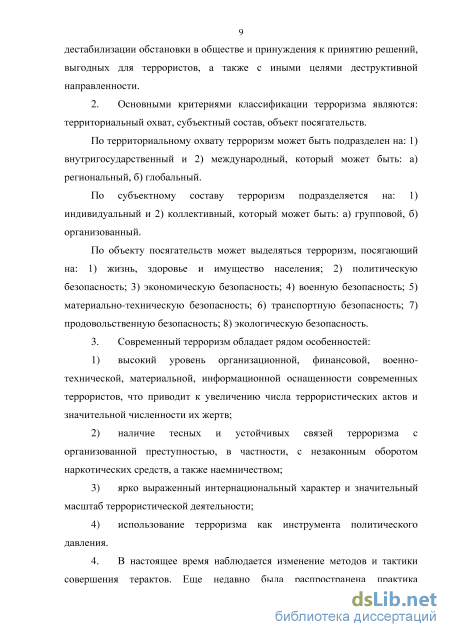 9

дестабилизации обстановки в обществе и принуждения к принятию решений, выгодных для террористов, а также с иными целями деструктивной направленности.

2. Основными критериями классификации терроризма являются: территориальный охват, субъектный состав, объект посягательств.

По территориальному охвату терроризм может быть подразделен на: 1) внутригосударственный и 2) международный, который может быть: а) региональный, б) глобальный.

По субъектному составу терроризм подразделяется на: 1) индивидуальный и 2) коллективный, который может быть: а) групповой, б) организованный.

По объекту посягательств может выделяться терроризм, посягающий на: 1) жизнь, здоровье и имущество населения; 2) политическую безопасность; 3) экономическую безопасность; 4) военную безопасность; 5) материально-техническую безопасность; 6) транспортную безопасность; 7) продовольственную безопасность; 8) экологическую безопасность.

3. Современный терроризм обладает рядом особенностей:

1) высокий уровень организационной, финансовой, военно-технической, материальной, информационной оснащенности современных террористов, что приводит к увеличению числа террористических актов и значительной численности их жертв;

2) наличие тесных и устойчивых связей терроризма с организованной преступностью, в частности, с незаконным оборотом наркотических средств, а также наемничеством;

3) ярко выраженный интернациональный характер и значительный масштаб террористической деятельности;

4) использование терроризма как инструмента политического давления.

4. В настоящее время наблюдается изменение методов и тактики совершения терактов. Еще недавно была распространена практика

dsLib.net
библиотека диссертаций